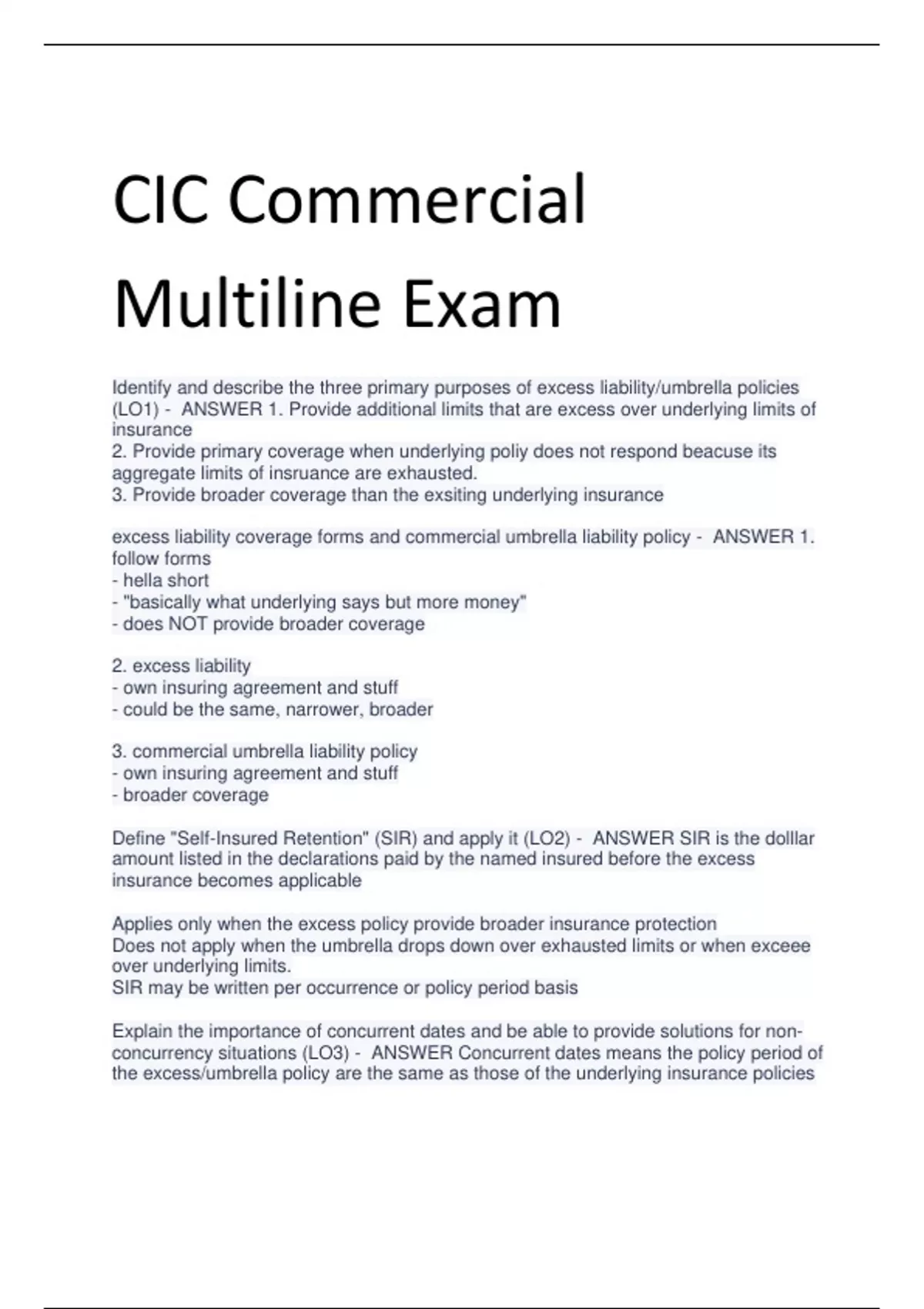 CIC Commercial Multiline Exam

Identify and describe the three primary purposes of excess liability/umbrella policies (LO1) - ANSWER 1. Provide additional limits that are excess over underlying limits of insurance
2. Provide primary coverage when underlying poliy does not respond beacuse its aggregate limits of insruance are exhausted.
3. Provide broader coverage than the exsiting underlying insurance

excess liability coverage forms and commercial umbrella liability policy - ANSWER 1. follow forms
- hella short
- "basically what underlying says but more money"
- does NOT provide broader coverage

2. excess liability
- own insuring agreement and stuff
- could be the same, narrower, broader

3. commercial umbrella liability policy
- own insuring agreement and stuff
- broader coverage

Define "Self-Insured Retention" (SIR) and apply it (LO2) - ANSWER SIR is the dolllar amount listed in the declarations paid by the named insured before the excess insurance becomes applicable

Applies only when the excess policy provide broader insurance protection
Does not apply when the umbrella drops down over exhausted limits or when exceee over underlying limits.
SIR may be written per occurrence or policy period basis

Explain the importance of concurrent dates and be able to provide solutions for non-concurrency situations (LO3) - ANSWER Concurrent dates means the policy period of the excess/umbrella policy are the same as those of the underlying insurance policies